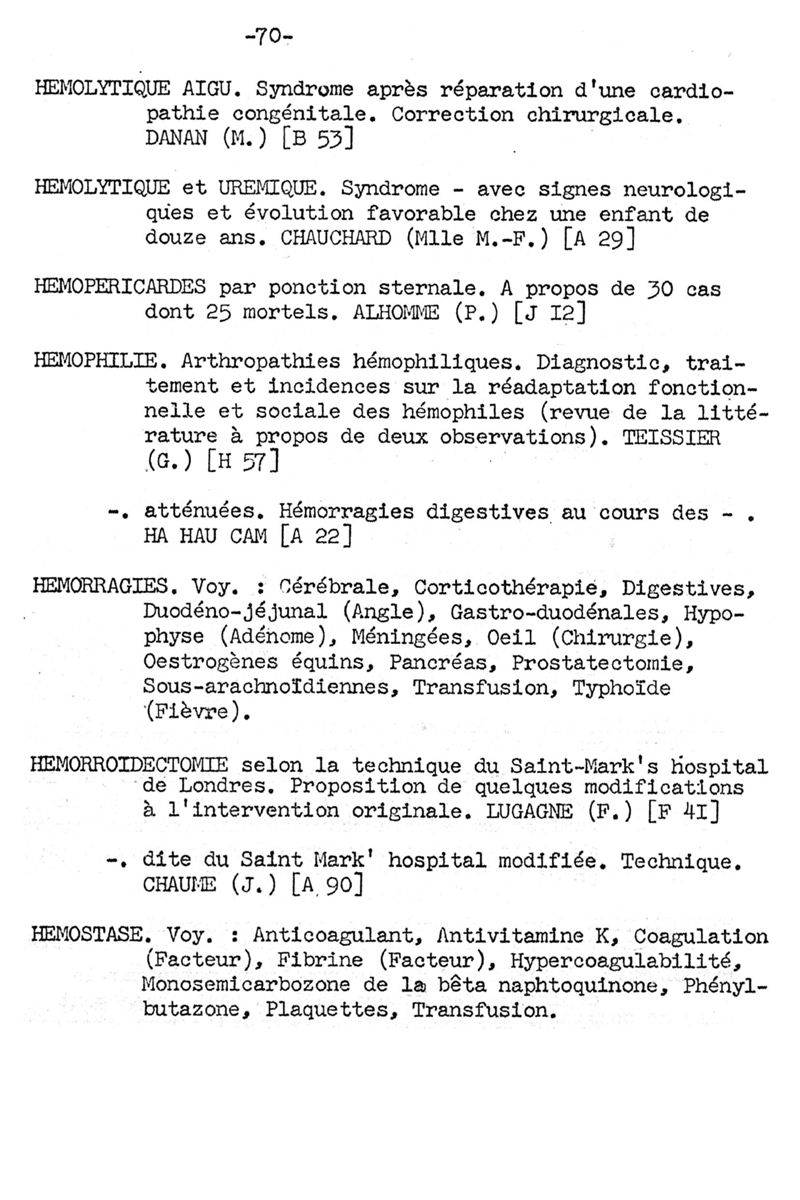 -70-

HEMOLYTIQUE AIGU. Syndrome après réparation d'une cardiopathie congénitale. Correction chirurgicale. DANAN (M.) [B 53]

HEMOLYTIQUE et UREMIQUE. Syndrome - avec signes neurologiques et évolution favorable chez une enfant de douze ans. CHAUCHARD (Mlle M.-F.) [A 29]

HEMOPERICARDES par ponction sternale. A propos de 30 cas dont 25 mortels. ALHOMME (P.) [J I2]

HEMOPHILIE. Arthropathies hémophiliques. Diagnostic, traitement et incidences sur la réadaptation fonctionnelle et sociale des hémophiles (revue de la littérature à propos de deux observations). TEISSIER (G.) [H 57]

-. atténuées. Hémorragies digestives au cours des - . HA HAU CAM [A 22]

HEMORRAGIES. Voy. : Cérébrale, Corticothérapie, Digestives, Duodéno-jéjunal (Angle), Gastro-duodénales, Hypophyse (Adénome), Méningées, Oeil (Chirurgie), Oestrogènes équins, Pancréas, Prostatectomie, Sous-arachnoïdiennes, Transfusion, Typhoïde (Fièvre).

HEMORROIDECTOMIE selon la technique du Saint-Mark's hospital de Londres. Proposition de quelques modifications à l'intervention originale. LUGAGNE (F.) [F 4I]

-. dite du Saint Mark' hospital modifiée. Technique. CHAUME (J.) [A 90]

HEMOSTASE. Voy. : Anticoagulant, Antivitamine K, Coagulation (Facteur), Fibrine (Facteur), Hypercoagulabilité, Monosemicarbozone de la bêta naphtoquinone, Phénylbutazone, Plaquettes, Transfusion.